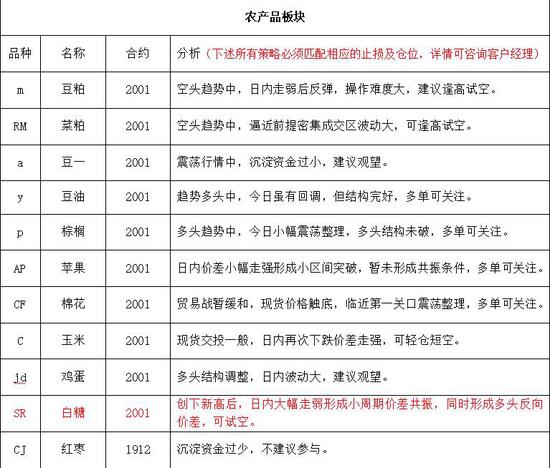 农产品板块

| 品种 | 名称 | 合约 | 分析（下述所有策略必须匹配相应的止损及仓位，详情可咨询客户经理） |
|---|---|---|---|
| m | 豆粕 | 2001 | 空头趋势中，日内走弱后反弹，操作难度大，建议逢高试空。 |
| RM | 菜粕 | 2001 | 空头趋势中，逼近前提密集成交区波动大，可逢高试空。 |
| a | 豆一 | 2001 | 震荡行情中，沉淀资金过小，建议观望。 |
| y | 豆油 | 2001 | 趋势多头中，今日虽有回调，但结构完好，多单可关注。 |
| p | 棕榈 | 2001 | 多头趋势中，今日小幅震荡整理，多头结构未破，多单可关注。 |
| AP | 苹果 | 2001 | 日内价差小幅走强形成小区间突破，暂未形成共振条件，多单可关注。 |
| CF | 棉花 | 2001 | 贸易战暂缓和，现货价格触底，临近第一关口震荡整理，多单可关注。 |
| C | 玉米 | 2001 | 现货交投一般，日内再次下跌价差走强，可轻仓短空。 |
| jd | 鸡蛋 | 2001 | 多头结构调整，日内波动大，建议观望。 |
| SR | 白糖 | 2001 | 创下新高后，日内大幅走弱形成小周期价差共振，同时形成多头反向价差，可试空。 |
| CJ | 红枣 | 1912 | 沉淀资金过少，不建议参与。 |